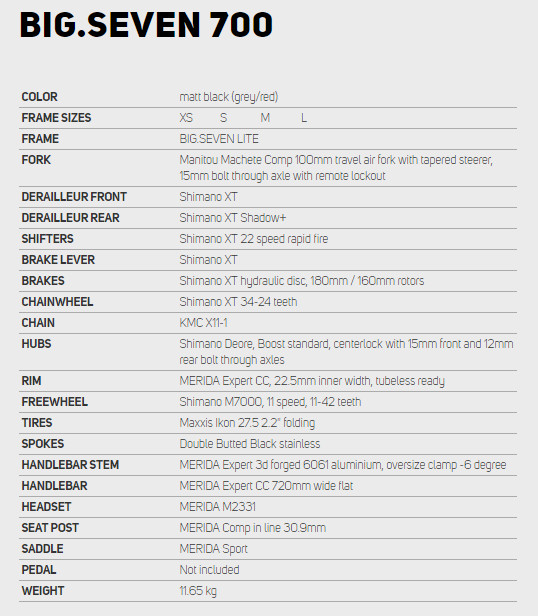 BIG.SEVEN 700

| | |
|---|---|
| COLOR | matt black (grey/red) |
| FRAME SIZES | XS S M L |
| FRAME | BIG.SEVEN LITE |
| FORK | Manitou Machete Comp 100mm travel air fork with tapered steerer, 15mm bolt through axle with remote lockout |
| DERAILLEUR FRONT | Shimano XT |
| DERAILLEUR REAR | Shimano XT Shadow+ |
| SHIFTERS | Shimano XT 22 speed rapid fire |
| BRAKE LEVER | Shimano XT |
| BRAKES | Shimano XT hydraulic disc, 180mm / 160mm rotors |
| CHAINWHEEL | Shimano XT 34-24 teeth |
| CHAIN | KMC X11-1 |
| HUBS | Shimano Deore, Boost standard, centerlock with 15mm front and 12mm rear bolt through axles |
| RIM | MERIDA Expert CC, 22.5mm inner width, tubeless ready |
| FREEWHEEL | Shimano M7000, 11 speed, 11-42 teeth |
| TIRES | Maxxis Ikon 27.5 2.2" folding |
| SPOKES | Double Butted Black stainless |
| HANDLEBAR STEM | MERIDA Expert 3d forged 6061 aluminium, oversize clamp -6 degree |
| HANDLEBAR | MERIDA Expert CC 720mm wide flat |
| HEADSET | MERIDA M2331 |
| SEAT POST | MERIDA Comp in line 30.9mm |
| SADDLE | MERIDA Sport |
| PEDAL | Not included |
| WEIGHT | 11.65 kg |